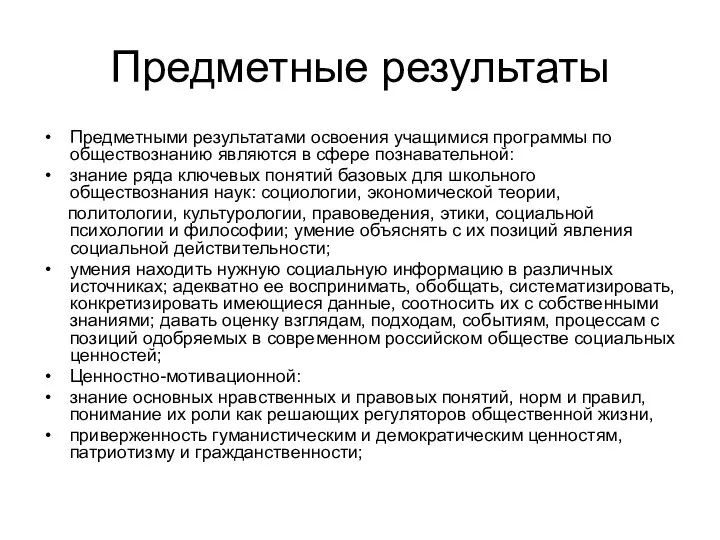 Предметные результаты

• Предметными результатами освоения учащимися программы по обществознанию являются в сфере познавательной:
• знание ряда ключевых понятий базовых для школьного обществознания наук: социологии, экономической теории,
политологии, культурологии, правоведения, этики, социальной психологии и философии; умение объяснять с их позиций явления социальной действительности;
• умения находить нужную социальную информацию в различных источниках; адекватно ее воспринимать, обобщать, систематизировать, конкретизировать имеющиеся данные, соотносить их с собственными знаниями; давать оценку взглядам, подходам, событиям, процессам с позиций одобряемых в современном российском обществе социальных ценностей;
• Ценностно-мотивационной:
• знание основных нравственных и правовых понятий, норм и правил, понимание их роли как решающих регуляторов общественной жизни,
• приверженность гуманистическим и демократическим ценностям, патриотизму и гражданственности;